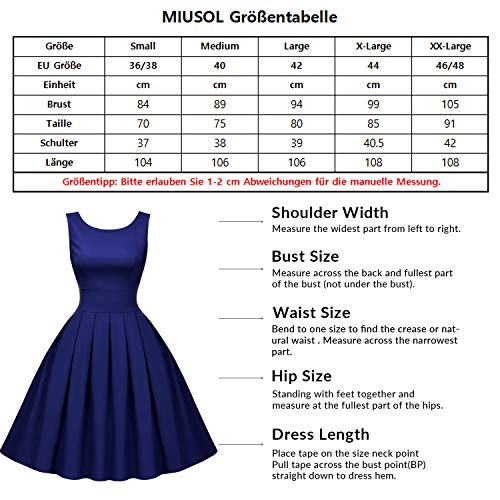 MIUSOL Größentabelle

| Größe | Small | Medium | Large | X-Large | XX-Large |
|---|---|---|---|---|---|
| EU Größe | 36/38 | 40 | 42 | 44 | 46/48 |
| Einheit | cm | cm | cm | cm | cm |
| Brust | 84 | 89 | 94 | 99 | 105 |
| Taille | 70 | 75 | 80 | 85 | 91 |
| Schulter | 37 | 38 | 39 | 40.5 | 42 |
| Länge | 104 | 106 | 106 | 108 | 108 |

Größentipp: Bitte erlauben Sie 1-2 cm Abweichungen für die manuelle Messung.

Shoulder Width
Measure the widest part from left to right.

Bust Size
Measure across the back and fullest part of the bust (not under the bust).

Waist Size
Bend to one size to find the crease or natural waist . Measure across the narrowest part.

Hip Size
Standing with feet together and measure at the fullest part of the hips.

Dress Length
Place tape on the size neck point
Pull tape across the bust point(BP)
straight down to dress hem.